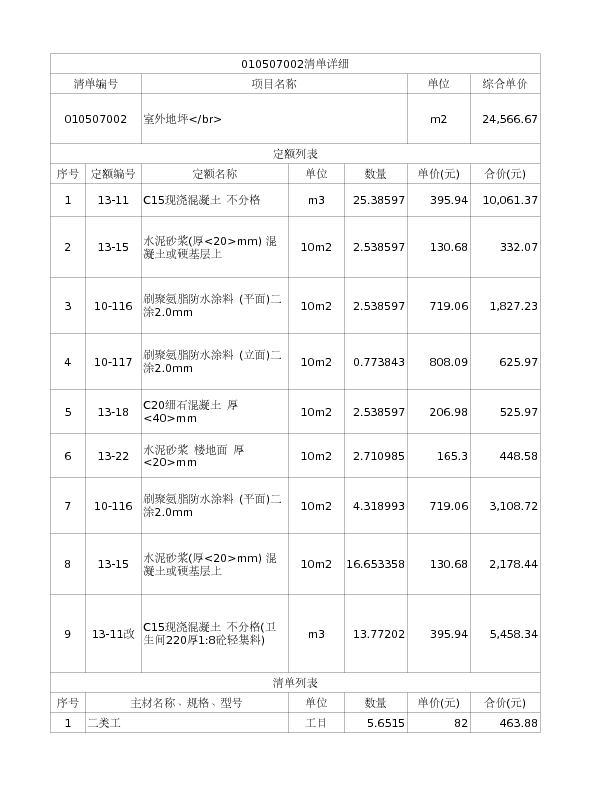 010507002清单详细

| 清单编号 | 项目名称 | 单位 | 综合单价 |
|---|---|---|---|
| 010507002 | 室外地坪</br> | m2 | 24,566.67 |

定额列表

| 序号 | 定额编号 | 定额名称 | 单位 | 数量 | 单价(元) | 合价(元) |
|---|---|---|---|---|---|---|
| 1 | 13-11 | C15现浇混凝土 不分格 | m3 | 25.38597 | 395.94 | 10,061.37 |
| 2 | 13-15 | 水泥砂浆(厚<20>mm) 混凝土或硬基层上 | 10m2 | 2.538597 | 130.68 | 332.07 |
| 3 | 10-116 | 刷聚氨脂防水涂料 (平面)二涂2.0mm | 10m2 | 2.538597 | 719.06 | 1,827.23 |
| 4 | 10-117 | 刷聚氨脂防水涂料 (立面)二涂2.0mm | 10m2 | 0.773843 | 808.09 | 625.97 |
| 5 | 13-18 | C20细石混凝土 厚<40>mm | 10m2 | 2.538597 | 206.98 | 525.97 |
| 6 | 13-22 | 水泥砂浆 楼地面 厚<20>mm | 10m2 | 2.710985 | 165.3 | 448.58 |
| 7 | 10-116 | 刷聚氨脂防水涂料 (平面)二涂2.0mm | 10m2 | 4.318993 | 719.06 | 3,108.72 |
| 8 | 13-15 | 水泥砂浆(厚<20>mm) 混凝土或硬基层上 | 10m2 | 16.653358 | 130.68 | 2,178.44 |
| 9 | 13-11改 | C15现浇混凝土 不分格(卫生间220厚1:8砼轻集料) | m3 | 13.77202 | 395.94 | 5,458.34 |

清单列表

| 序号 | 主材名称、规格、型号 | 单位 | 数量 | 单价(元) | 合价(元) |
|---|---|---|---|---|---|
| 1 | 二类工 | 工日 | 5.6515 | 82 | 463.88 |